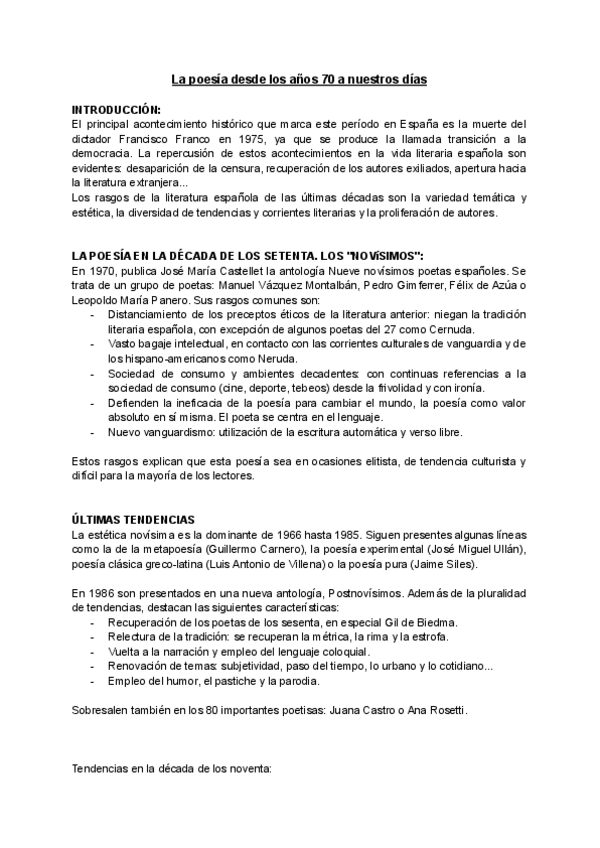 La poesía desde los años 70 a nuestros días

INTRODUCCIÓN:
El principal acontecimiento histórico que marca este período en España es la muerte del dictador Francisco Franco en 1975, ya que se produce la llamada transición a la democracia. La repercusión de estos acontecimientos en la vida literaria española son evidentes: desaparición de la censura, recuperación de los autores exiliados, apertura hacia la literatura extranjera...
Los rasgos de la literatura española de las últimas décadas son la variedad temática y estética, la diversidad de tendencias y corrientes literarias y la proliferación de autores.

LA POESÍA EN LA DÉCADA DE LOS SETENTA. LOS "NOVíSIMOS":
En 1970, publica José María Castellet la antología Nueve novísimos poetas españoles. Se trata de un grupo de poetas: Manuel Vázquez Montalbán, Pedro Gimferrer, Félix de Azúa o Leopoldo María Panero. Sus rasgos comunes son:
- Distanciamiento de los preceptos éticos de la literatura anterior: niegan la tradición literaria española, con excepción de algunos poetas del 27 como Cernuda.
- Vasto bagaje intelectual, en contacto con las corrientes culturales de vanguardia y de los hispano-americanos como Neruda.
- Sociedad de consumo y ambientes decadentes: con continuas referencias a la sociedad de consumo (cine, deporte, tebeos) desde la frivolidad y con ironía.
- Defienden la ineficacia de la poesía para cambiar el mundo, la poesía como valor absoluto en sí misma. El poeta se centra en el lenguaje.
- Nuevo vanguardismo: utilización de la escritura automática y verso libre.

Estos rasgos explican que esta poesía sea en ocasiones elitista, de tendencia culturista y difícil para la mayoría de los lectores.

ÚLTIMAS TENDENCIAS
La estética novísima es la dominante de 1966 hasta 1985. Siguen presentes algunas líneas como la de la metapoesía (Guillermo Carnero), la poesía experimental (José Miguel Ullán), poesía clásica greco-latina (Luis Antonio de Villena) o la poesía pura (Jaime Siles).

En 1986 son presentados en una nueva antología, Postnovísimos. Además de la pluralidad de tendencias, destacan las siguientes características:
- Recuperación de los poetas de los sesenta, en especial Gil de Biedma.
- Relectura de la tradición: se recuperan la métrica, la rima y la estrofa.
- Vuelta a la narración y empleo del lenguaje coloquial.
- Renovación de temas: subjetividad, paso del tiempo, lo urbano y lo cotidiano...
- Empleo del humor, el pastiche y la parodia.

Sobresalen también en los 80 importantes poetisas: Juana Castro o Ana Rosetti.

Tendencias en la década de los noventa: